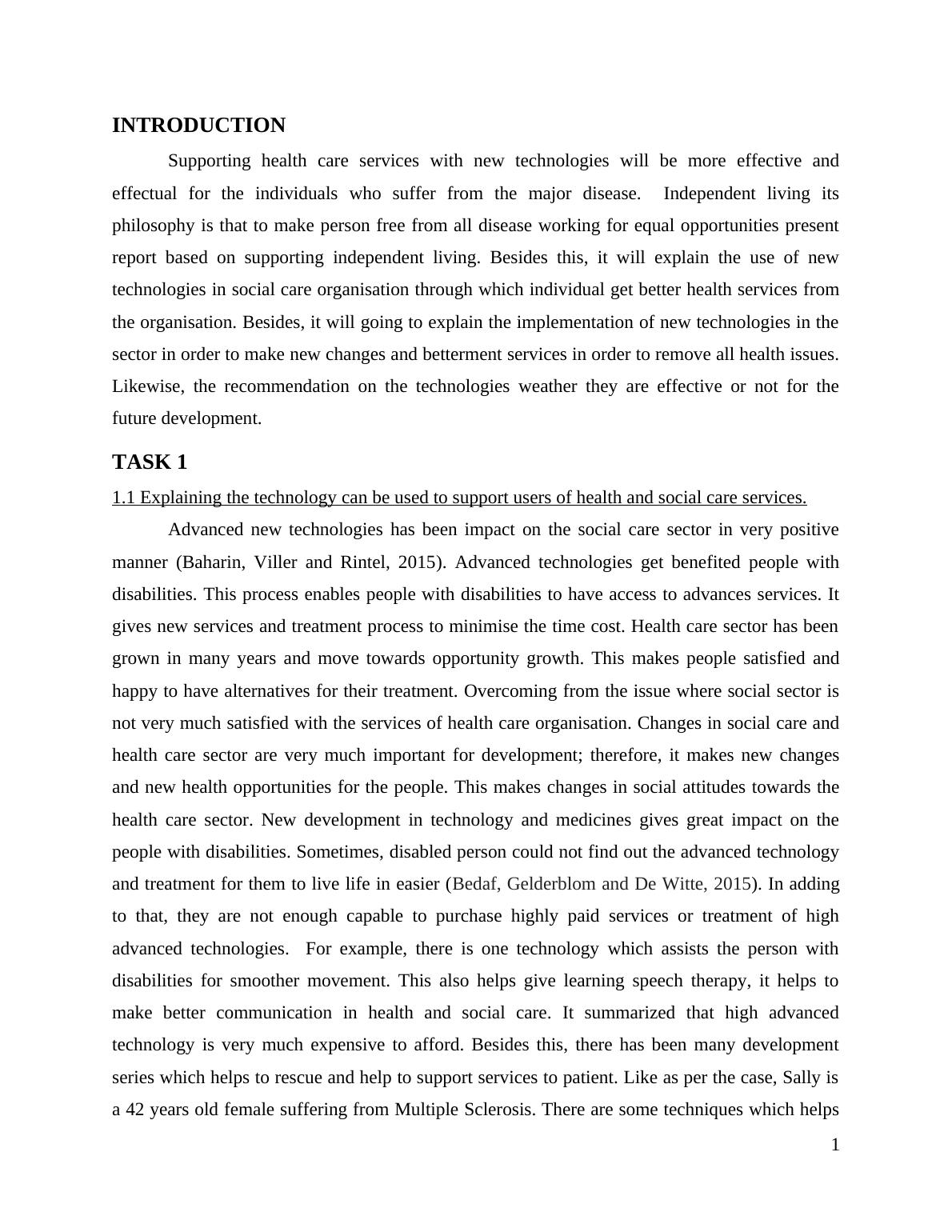 INTRODUCTION

Supporting health care services with new technologies will be more effective and effectual for the individuals who suffer from the major disease. Independent living its philosophy is that to make person free from all disease working for equal opportunities present report based on supporting independent living. Besides this, it will explain the use of new technologies in social care organisation through which individual get better health services from the organisation. Besides, it will going to explain the implementation of new technologies in the sector in order to make new changes and betterment services in order to remove all health issues. Likewise, the recommendation on the technologies weather they are effective or not for the future development.

TASK 1

1.1 Explaining the technology can be used to support users of health and social care services.

Advanced new technologies has been impact on the social care sector in very positive manner (Baharin, Viller and Rintel, 2015). Advanced technologies get benefited people with disabilities. This process enables people with disabilities to have access to advances services. It gives new services and treatment process to minimise the time cost. Health care sector has been grown in many years and move towards opportunity growth. This makes people satisfied and happy to have alternatives for their treatment. Overcoming from the issue where social sector is not very much satisfied with the services of health care organisation. Changes in social care and health care sector are very much important for development; therefore, it makes new changes and new health opportunities for the people. This makes changes in social attitudes towards the health care sector. New development in technology and medicines gives great impact on the people with disabilities. Sometimes, disabled person could not find out the advanced technology and treatment for them to live life in easier (Bedaf, Gelderblom and De Witte, 2015). In adding to that, they are not enough capable to purchase highly paid services or treatment of high advanced technologies. For example, there is one technology which assists the person with disabilities for smoother movement. This also helps give learning speech therapy, it helps to make better communication in health and social care. It summarized that high advanced technology is very much expensive to afford. Besides this, there has been many development series which helps to rescue and help to support services to patient. Like as per the case, Sally is a 42 years old female suffering from Multiple Sclerosis. There are some techniques which helps

1